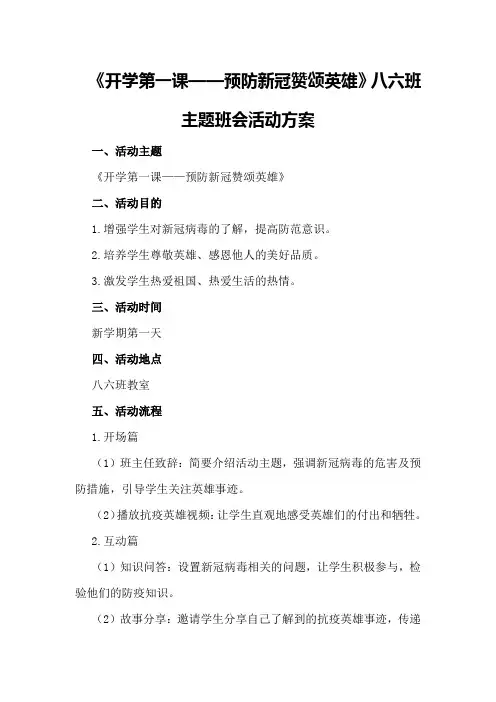 《开学第一课——预防新冠赞颂英雄》八六班主题班会活动方案

一、活动主题

《开学第一课——预防新冠赞颂英雄》

二、活动目的

1.增强学生对新冠病毒的了解，提高防范意识。

2.培养学生尊敬英雄、感恩他人的美好品质。

3.激发学生热爱祖国、热爱生活的热情。

三、活动时间

新学期第一天

四、活动地点

八六班教室

五、活动流程

1.开场篇

（1）班主任致辞：简要介绍活动主题，强调新冠病毒的危害及预防措施，引导学生关注英雄事迹。

（2）播放抗疫英雄视频：让学生直观地感受英雄们的付出和牺牲。

2.互动篇

（1）知识问答：设置新冠病毒相关的问题，让学生积极参与，检验他们的防疫知识。

（2）故事分享：邀请学生分享自己了解到的抗疫英雄事迹，传递